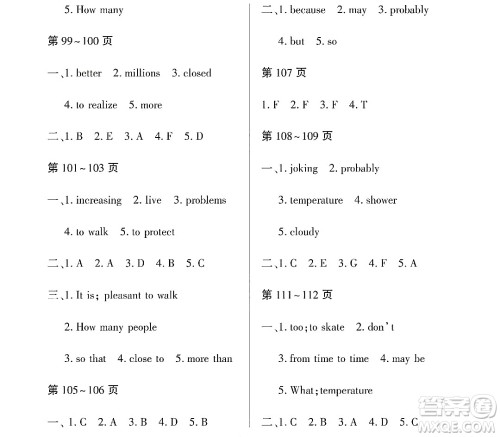 5. How many

第 99~100 页

一、1. better 2. millions 3. closed

4. to realize 5. more

二、1. B 2. E 3. A 4. F 5. D

第 101~103 页

一、1. increasing 2. live 3. problems

4. to walk 5. to protect

二、1. A 2. A 3. D 4. B 5. C

三、1. It is; pleasant to walk

2. How many people

3. so that 4. close to 5. more than

第 105~106 页

一、1. C 2. A 3. B 4. D 5. B

二、1. because 2. may 3. probably

4. but 5. so

第 107 页

1. F 2. F 3. F 4. T

第 108~109 页

一、1. joking 2. probably

3. temperature 4. shower

5. cloudy

二、1. C 2. E 3. G 4. F 5. A

第 111~112 页

一、1. too; to skate 2. don't

3. from time to time 4. may be

5. What; temperature

二、1. C 2. B 3. A 4. D 5. C

答案圈 MXQE.COM